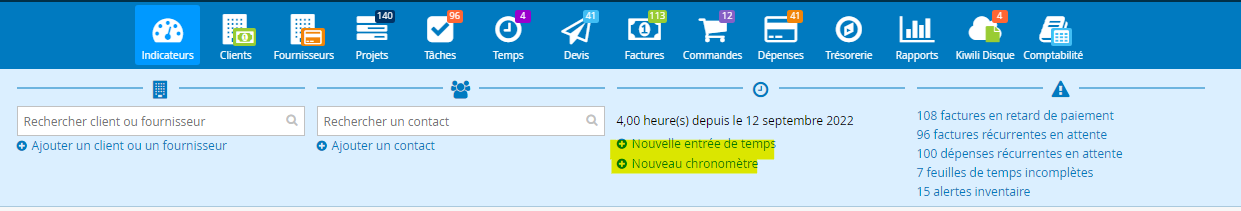 Indicateurs
Clients
Fournisseurs
140
Projets
96
Tâches
4
Temps
41
Devis
113
Factures
12
Commandes
41
Dépenses
Trésorerie
Rapports
4
Kiwili Disque
Comptabilité

Rechercher client ou fournisseur
Ajouter un client ou un fournisseur

Rechercher un contact
Ajouter un contact

4,00 heure(s) depuis le 12 septembre 2022
Nouvelle entrée de temps
Nouveau chronomètre

108 factures en retard de paiement
96 factures récurrentes en attente
100 dépenses récurrentes en attente
7 feuilles de temps incomplètes
15 alertes inventaire